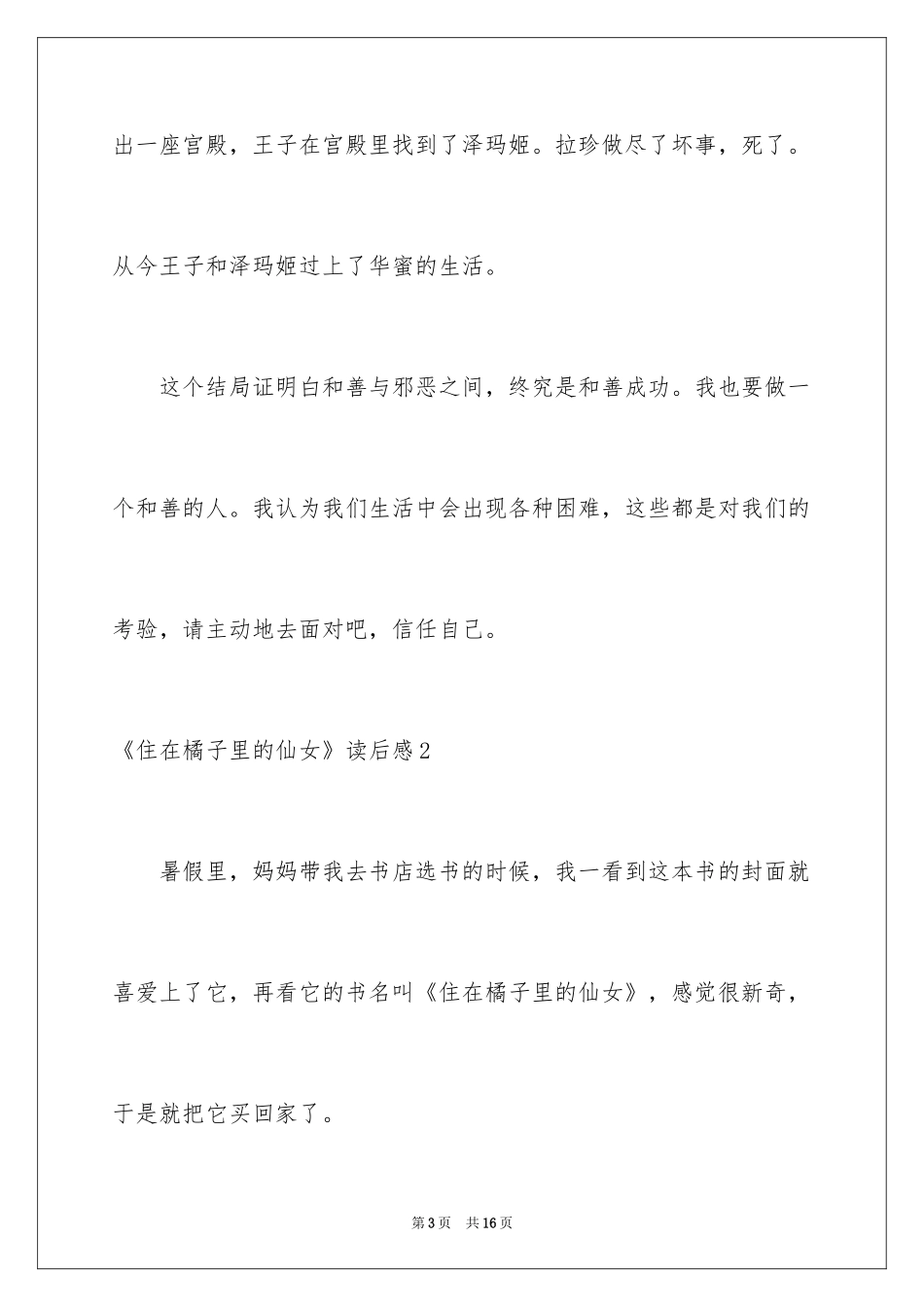 出一座宫殿，王子在宫殿里找到了泽玛姬。拉珍做尽了坏事，死了。从今王子和泽玛姬过上了华蜜的生活。

这个结局证明白和善与邪恶之间，终究是和善成功。我也要做一个和善的人。我认为我们生活中会出现各种困难，这些都是对我们的考验，请主动地去面对吧，信任自己。

《住在橘子里的仙女》读后感2

暑假里，妈妈带我去书店选书的时候，我一看到这本书的封面就喜爱上了它，再看它的书名叫《住在橘子里的仙女》，感觉很新奇，于是就把它买回家了。

第3页　共16页